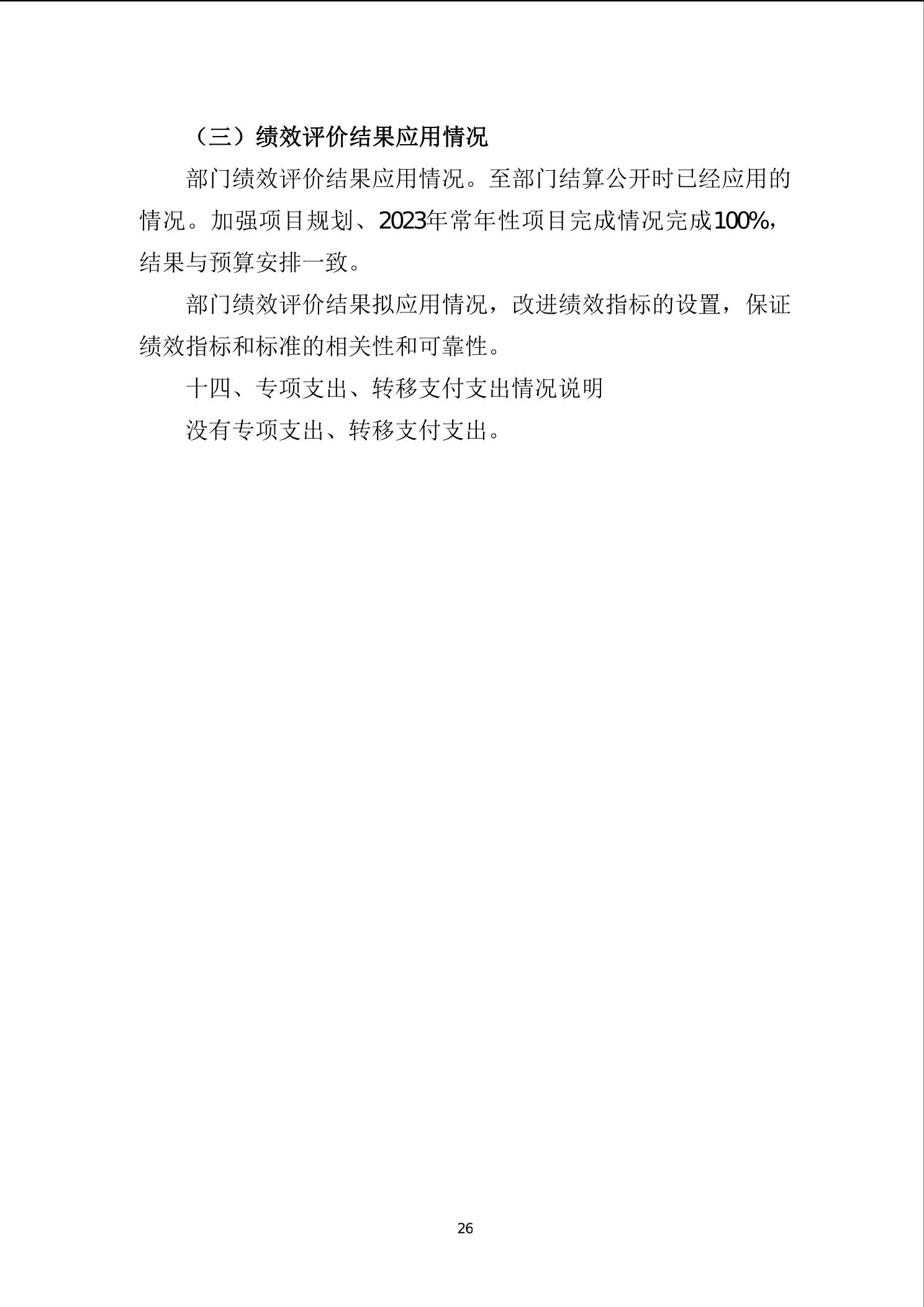 （三）绩效评价结果应用情况

部门绩效评价结果应用情况。至部门结算公开时已经应用的情况。加强项目规划、2023年常年性项目完成情况完成100%，结果与预算安排一致。

部门绩效评价结果拟应用情况，改进绩效指标的设置，保证绩效指标和标准的相关性和可靠性。

十四、专项支出、转移支付支出情况说明

没有专项支出、转移支付支出。

26